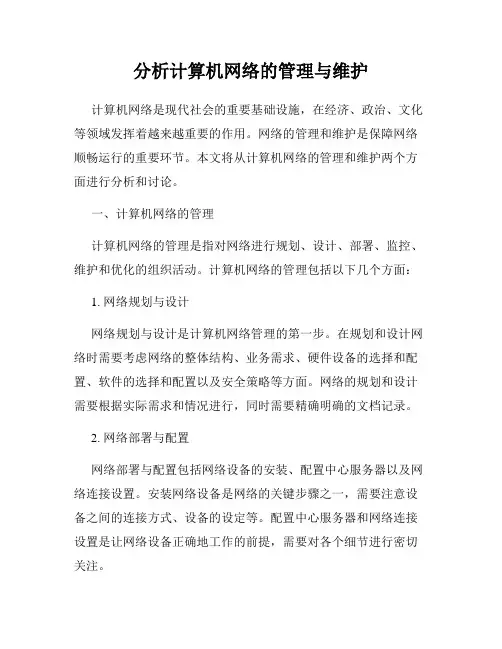 分析计算机网络的管理与维护

计算机网络是现代社会的重要基础设施，在经济、政治、文化等领域发挥着越来越重要的作用。网络的管理和维护是保障网络顺畅运行的重要环节。本文将从计算机网络的管理和维护两个方面进行分析和讨论。

一、计算机网络的管理

计算机网络的管理是指对网络进行规划、设计、部署、监控、维护和优化的组织活动。计算机网络的管理包括以下几个方面：

1. 网络规划与设计

网络规划与设计是计算机网络管理的第一步。在规划和设计网络时需要考虑网络的整体结构、业务需求、硬件设备的选择和配置、软件的选择和配置以及安全策略等方面。网络的规划和设计需要根据实际需求和情况进行，同时需要精确明确的文档记录。

2. 网络部署与配置

网络部署与配置包括网络设备的安装、配置中心服务器以及网络连接设置。安装网络设备是网络的关键步骤之一，需要注意设备之间的连接方式、设备的设定等。配置中心服务器和网络连接设置是让网络设备正确地工作的前提，需要对各个细节进行密切关注。